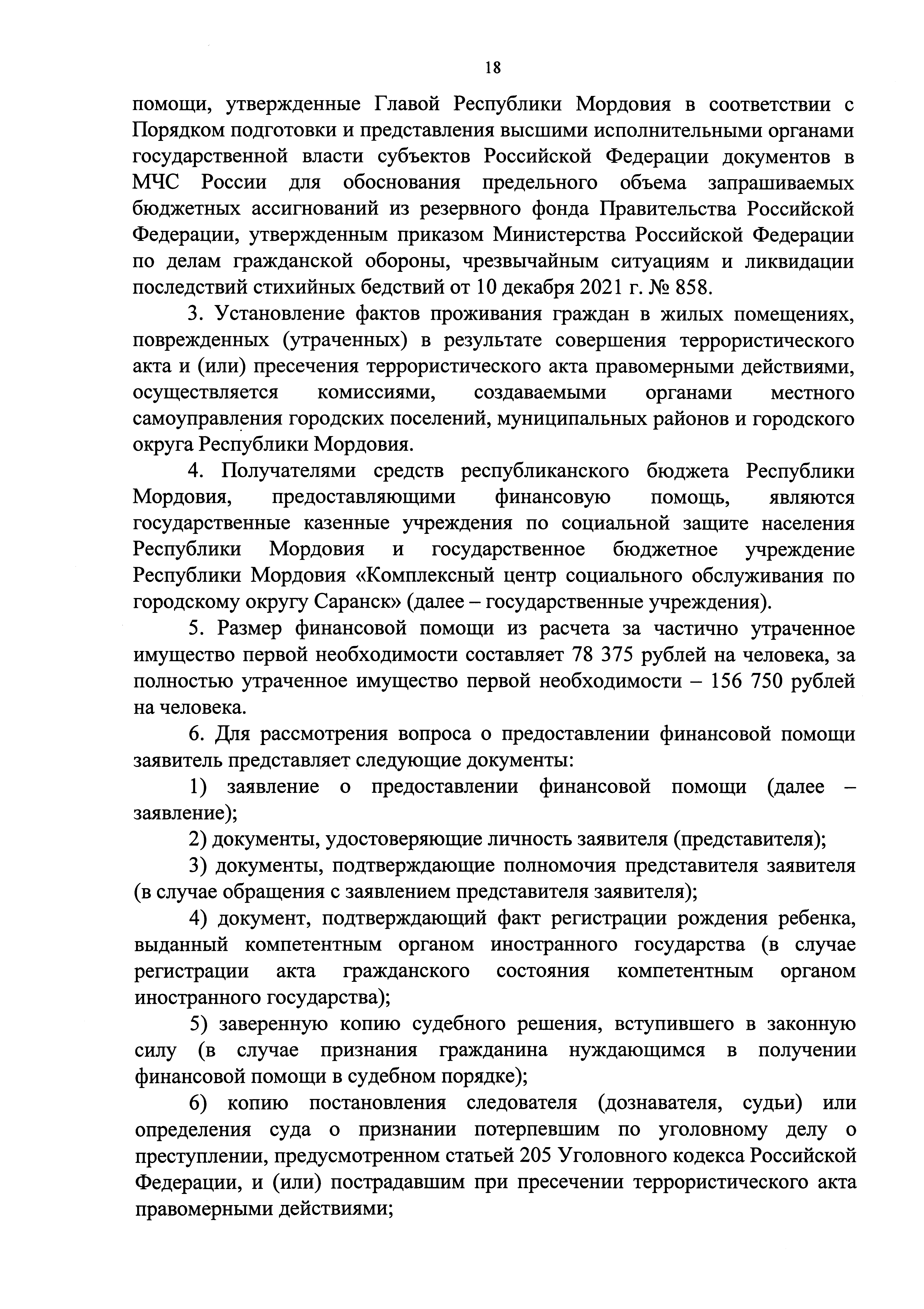 18

помощи, утвержденные Главой Республики Мордовия в соответствии с Порядком подготовки и представления высшими исполнительными органами государственной власти субъектов Российской Федерации документов в МЧС России для обоснования предельного объема запрашиваемых бюджетных ассигнований из резервного фонда Правительства Российской Федерации, утвержденным приказом Министерства Российской Федерации по делам гражданской обороны, чрезвычайным ситуациям и ликвидации последствий стихийных бедствий от 10 декабря 2021 г. № 858.

3. Установление фактов проживания граждан в жилых помещениях, поврежденных (утраченных) в результате совершения террористического акта и (или) пресечения террористического акта правомерными действиями, осуществляется комиссиями, создаваемыми органами местного самоуправления городских поселений, муниципальных районов и городского округа Республики Мордовия.

4. Получателями средств республиканского бюджета Республики Мордовия, предоставляющими финансовую помощь, являются государственные казенные учреждения по социальной защите населения Республики Мордовия и государственное бюджетное учреждение Республики Мордовия «Комплексный центр социального обслуживания по городскому округу Саранск» (далее – государственные учреждения).

5. Размер финансовой помощи из расчета за частично утраченное имущество первой необходимости составляет 78 375 рублей на человека, за полностью утраченное имущество первой необходимости – 156 750 рублей на человека.

6. Для рассмотрения вопроса о предоставлении финансовой помощи заявитель представляет следующие документы:

1) заявление о предоставлении финансовой помощи (далее – заявление);

2) документы, удостоверяющие личность заявителя (представителя);

3) документы, подтверждающие полномочия представителя заявителя (в случае обращения с заявлением представителя заявителя);

4) документ, подтверждающий факт регистрации рождения ребенка, выданный компетентным органом иностранного государства (в случае регистрации акта гражданского состояния компетентным органом иностранного государства);

5) заверенную копию судебного решения, вступившего в законную силу (в случае признания гражданина нуждающимся в получении финансовой помощи в судебном порядке);

6) копию постановления следователя (дознавателя, судьи) или определения суда о признании потерпевшим по уголовному делу о преступлении, предусмотренном статьей 205 Уголовного кодекса Российской Федерации, и (или) пострадавшим при пресечении террористического акта правомерными действиями;